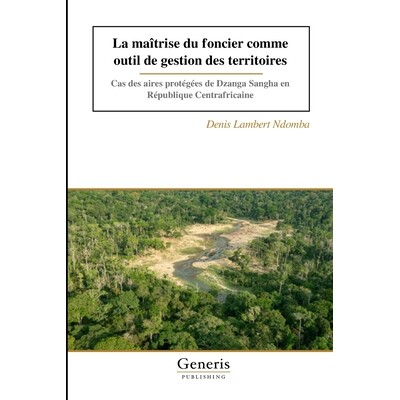 La maîtrise du foncier comme outil de gestion des territoires

Cas des aires protégées de Dzanga Sangha en République Centrafricaine

Denis Lambert Ndomba

Generis
PUBLISHING